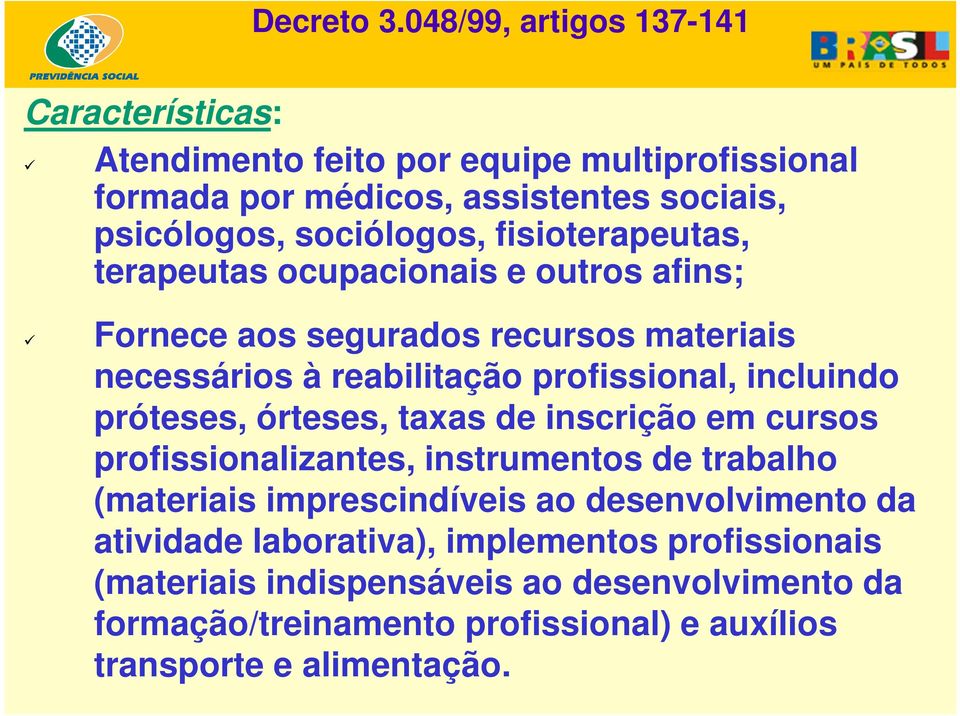 PREVIDÊNCIA SOCIAL

Decreto 3.048/99, artigos 137-141

BRASIL
UM PAÍS DE TODOS

Características:

✓ Atendimento feito por equipe multiprofissional formada por médicos, assistentes sociais, psicólogos, sociólogos, fisioterapeutas, terapeutas ocupacionais e outros afins;

✓ Fornece aos segurados recursos materiais necessários à reabilitação profissional, incluindo próteses, órteses, taxas de inscrição em cursos profissionalizantes, instrumentos de trabalho (materiais imprescindíveis ao desenvolvimento da atividade laborativa), implementos profissionais (materiais indispensáveis ao desenvolvimento da formação/treinamento profissional) e auxílios transporte e alimentação.